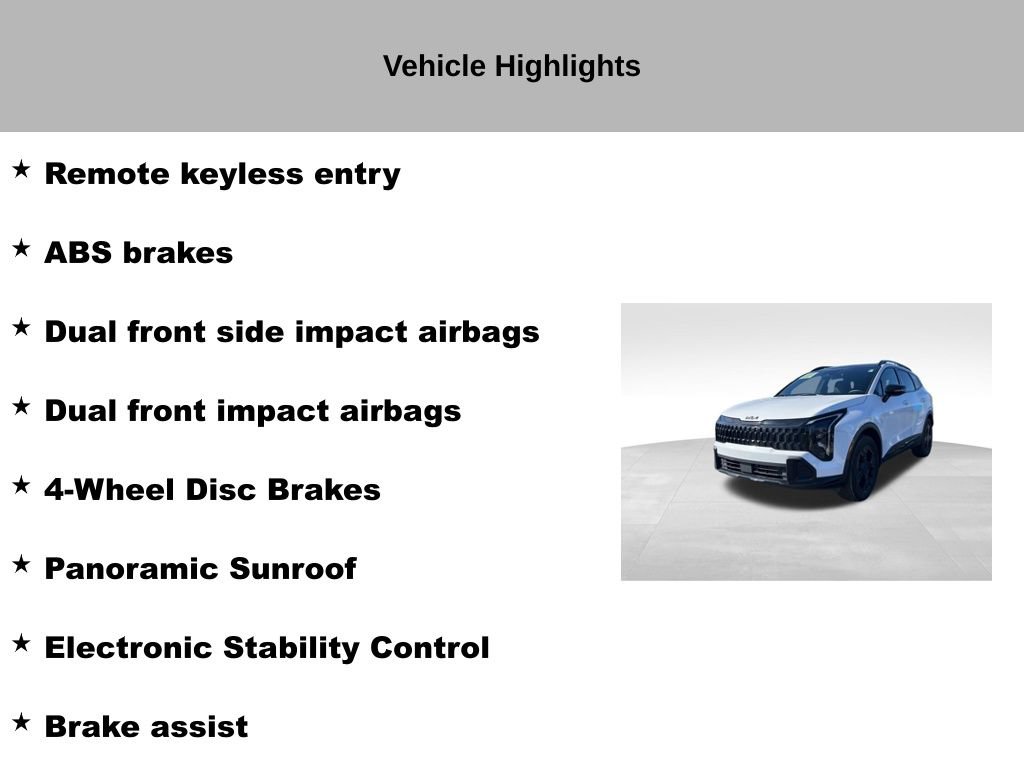 Vehicle Highlights

★ Remote keyless entry

★ ABS brakes

★ Dual front side impact airbags

★ Dual front impact airbags

★ 4-Wheel Disc Brakes

★ Panoramic Sunroof

★ Electronic Stability Control

★ Brake assist